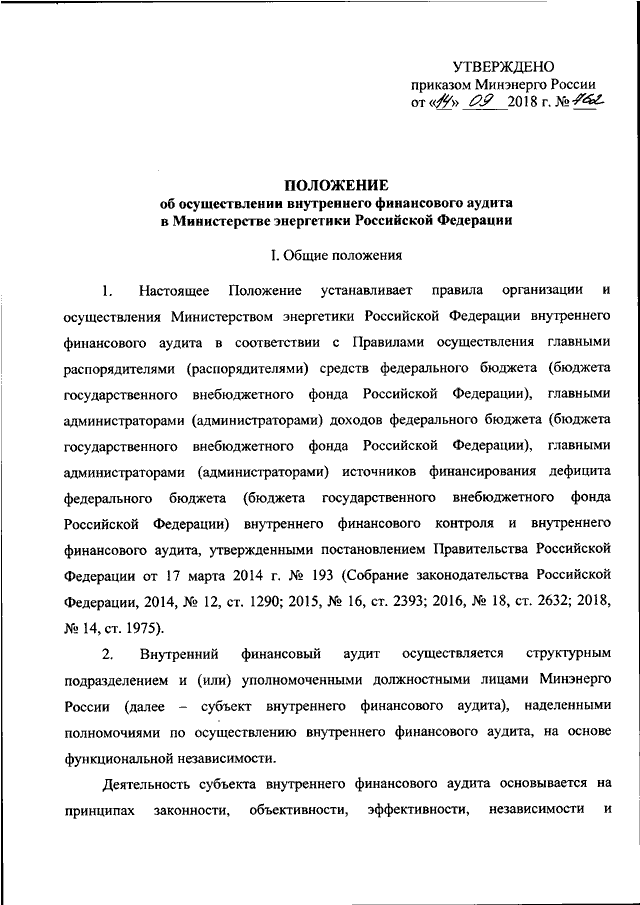 УТВЕРЖДЕНО
приказом Минэнерго России
от «14» 09 2018 г. № 762

ПОЛОЖЕНИЕ
об осуществлении внутреннего финансового аудита
в Министерстве энергетики Российской Федерации

I. Общие положения

1. Настоящее Положение устанавливает правила организации и осуществления Министерством энергетики Российской Федерации внутреннего финансового аудита в соответствии с Правилами осуществления главными распорядителями (распорядителями) средств федерального бюджета (бюджета государственного внебюджетного фонда Российской Федерации), главными администраторами (администраторами) доходов федерального бюджета (бюджета государственного внебюджетного фонда Российской Федерации), главными администраторами (администраторами) источников финансирования дефицита федерального бюджета (бюджета государственного внебюджетного фонда Российской Федерации) внутреннего финансового контроля и внутреннего финансового аудита, утвержденными постановлением Правительства Российской Федерации от 17 марта 2014 г. № 193 (Собрание законодательства Российской Федерации, 2014, № 12, ст. 1290; 2015, № 16, ст. 2393; 2016, № 18, ст. 2632; 2018, № 14, ст. 1975).

2. Внутренний финансовый аудит осуществляется структурным подразделением и (или) уполномоченными должностными лицами Минэнерго России (далее – субъект внутреннего финансового аудита), наделенными полномочиями по осуществлению внутреннего финансового аудита, на основе функциональной независимости.

Деятельность субъекта внутреннего финансового аудита основывается на принципах законности, объективности, эффективности, независимости и